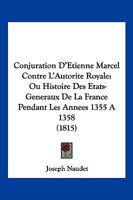 Conjuration D'Etienne Marcel Contre L'Autorite Royale: Ou Histoire Des Etats-Generaux De La France Pendant Les Annees 1355 A 1358
(1815)

Joseph Naudet